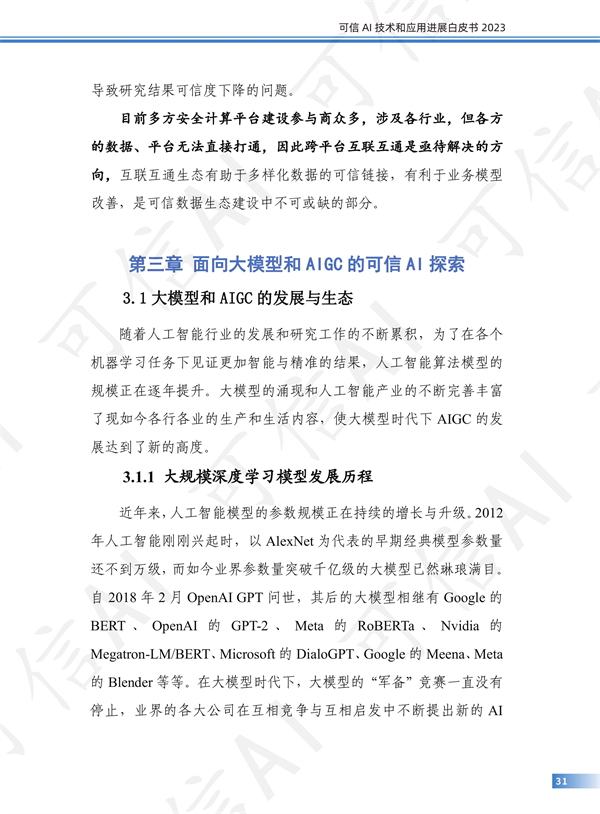 可信 AI 技术和应用进展白皮书 2023

导致研究结果可信度下降的问题。

目前多方安全计算平台建设参与商众多，涉及各行业，但各方的数据、平台无法直接打通，因此跨平台互联互通是亟待解决的方向，互联互通生态有助于多样化数据的可信链接，有利于业务模型改善，是可信数据生态建设中不可或缺的部分。

第三章 面向大模型和 AIGC 的可信 AI 探索

3.1 大模型和 AIGC 的发展与生态

随着人工智能行业的发展和研究工作的不断累积，为了在各个机器学习任务下见证更加智能与精准的结果，人工智能算法模型的规模正在逐年提升。大模型的涌现和人工智能产业的不断完善丰富了现如今各行各业的生产和生活内容，使大模型时代下 AIGC 的发展达到了新的高度。

3.1.1 大规模深度学习模型发展历程

近年来，人工智能模型的参数规模正在持续的增长与升级。2012 年人工智能刚刚兴起时，以 AlexNet 为代表的早期经典模型参数量还不到万级，而如今业界参数量突破千亿级的大模型已然琳琅满目。自 2018 年 2 月 OpenAI GPT 问世，其后的大模型相继有 Google 的 BERT 、 OpenAI 的 GPT-2 、 Meta 的 RoBERTa 、 Nvidia 的 Megatron-LM/BERT、Microsoft 的 DialoGPT、Google 的 Meena、Meta 的 Blender 等等。在大模型时代下，大模型的“军备”竞赛一直没有停止，业界的各大公司在互相竞争与互相启发中不断提出新的 AI

31